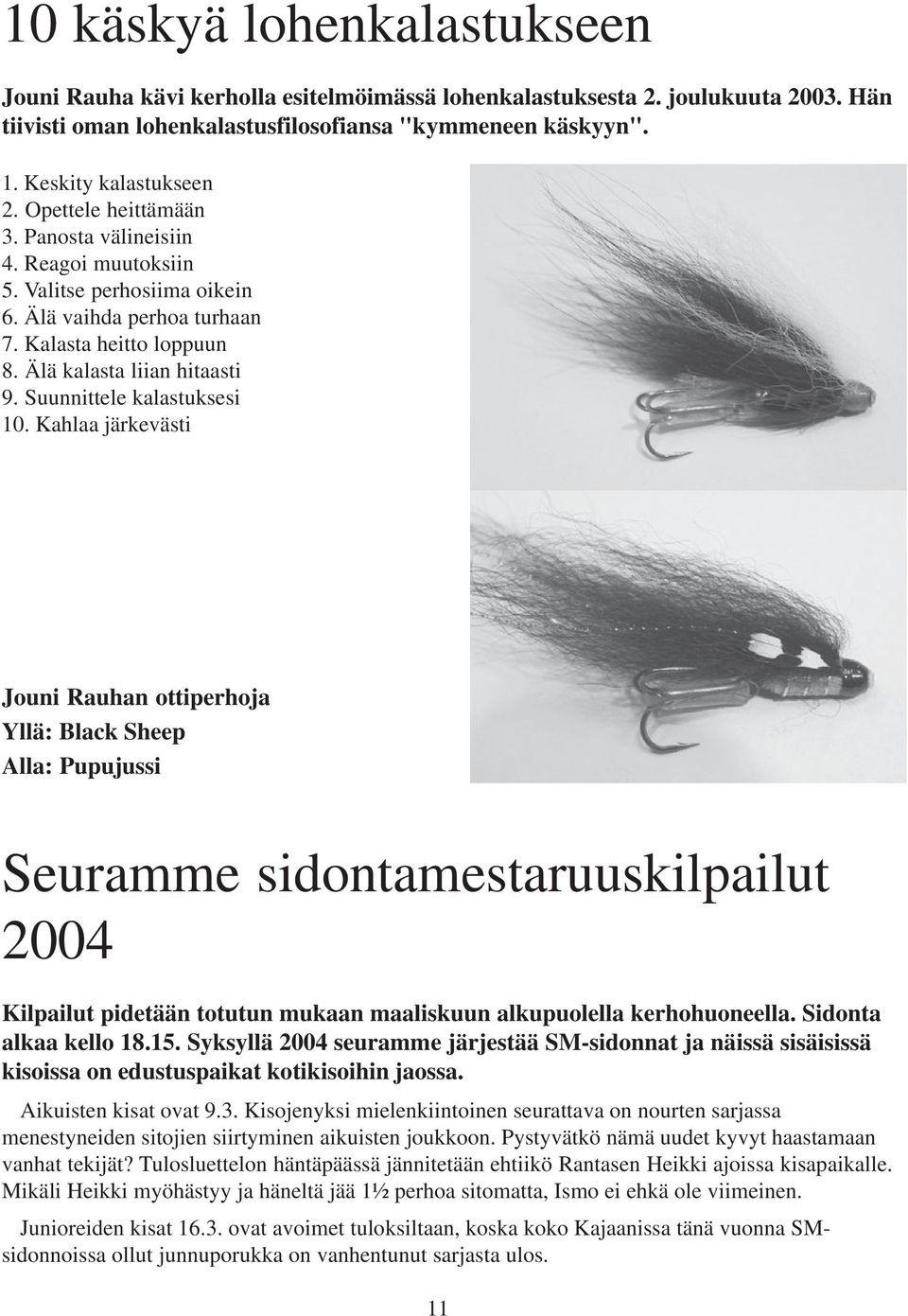 10 käskyä lohenkalastukseen

Jouni Rauha kävi kerholla esitelmöimässä lohenkalastuksesta 2. joulukuuta 2003. Hän tiivisti oman lohenkalastusfilosofiansa "kymmeneen käskyyn".

1. Keskity kalastukseen
2. Opettele heittämään
3. Panosta välineisiin
4. Reagoi muutoksiin
5. Valitse perhosiima oikein
6. Älä vaihda perhoa turhaan
7. Kalasta heitto loppuun
8. Älä kalasta liian hitaasti
9. Suunnittele kalastuksesi
10. Kahlaa järkevästi

Jouni Rauhan ottiperhoja
Yllä: Black Sheep
Alla: Pupujussi

Seuramme sidontamestaruuskilpailut 2004

Kilpailut pidetään totutun mukaan maaliskuun alkupuolella kerhohuoneella. Sidonta alkaa kello 18.15. Syksyllä 2004 seuramme järjestää SM-sidonnat ja näissä sisäisissä kisoissa on edustuspaikat kotikisoihin jaossa.

Aikuisten kisat ovat 9.3. Kisojenyksi mielenkiintoinen seurattava on nourten sarjassa menestyneiden sitojien siirtyminen aikuisten joukkoon. Pystyvätkö nämä uudet kyvyt haastamaan vanhat tekijät? Tulosluettelon häntäpäässä jännitetään ehtiikö Rantasen Heikki ajoissa kisapaikalle. Mikäli Heikki myöhästyy ja häneltä jää 1½ perhoa sitomatta, Ismo ei ehkä ole viimeinen.

Junioreiden kisat 16.3. ovat avoimet tuloksiltaan, koska koko Kajaanissa tänä vuonna SM-sidonnoissa ollut junnuporukka on vanhentunut sarjasta ulos.

11